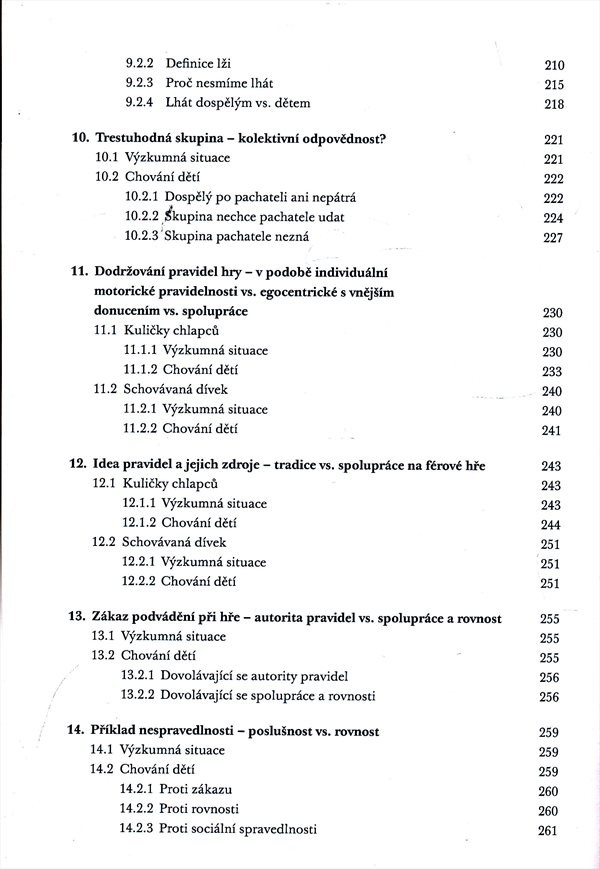 9.2.2 Definice lži 210
9.2.3 Proč nesmíme lhát 215
9.2.4 Lhát dospělým vs. dětem 218

10. Trestuhodná skupina – kolektivní odpovědnost? 221
10.1 Výzkumná situace 221
10.2 Chování dětí 222
10.2.1 Dospělý po pachateli ani nepátrá 222
10.2.2 Skupina nechce pachatele udat 224
10.2.3 Skupina pachatele nezná 227

11. Dodržování pravidel hry – v podobě individuální motorické pravidelnosti vs. egocentrické s vnějším donucením vs. spolupráce 230
11.1 Kuličky chlapců 230
11.1.1 Výzkumná situace 230
11.1.2 Chování dětí 233
11.2 Schovávaná dívek 240
11.2.1 Výzkumná situace 240
11.2.2 Chování dětí 241

12. Idea pravidel a jejich zdroje – tradice vs. spolupráce na férové hře 243
12.1 Kuličky chlapců 243
12.1.1 Výzkumná situace 243
12.1.2 Chování dětí 244
12.2 Schovávaná dívek 251
12.2.1 Výzkumná situace 251
12.2.2 Chování dětí 251

13. Zákaz podvádění při hře – autorita pravidel vs. spolupráce a rovnost 255
13.1 Výzkumná situace 255
13.2 Chování dětí 255
13.2.1 Dovolávající se autority pravidel 256
13.2.2 Dovolávající se spolupráce a rovnosti 256

14. Příklad nespravedlnosti – poslušnost vs. rovnost 259
14.1 Výzkumná situace 259
14.2 Chování dětí 259
14.2.1 Proti zákazu 260
14.2.2 Proti rovnosti 260
14.2.3 Proti sociální spravedlnosti 261